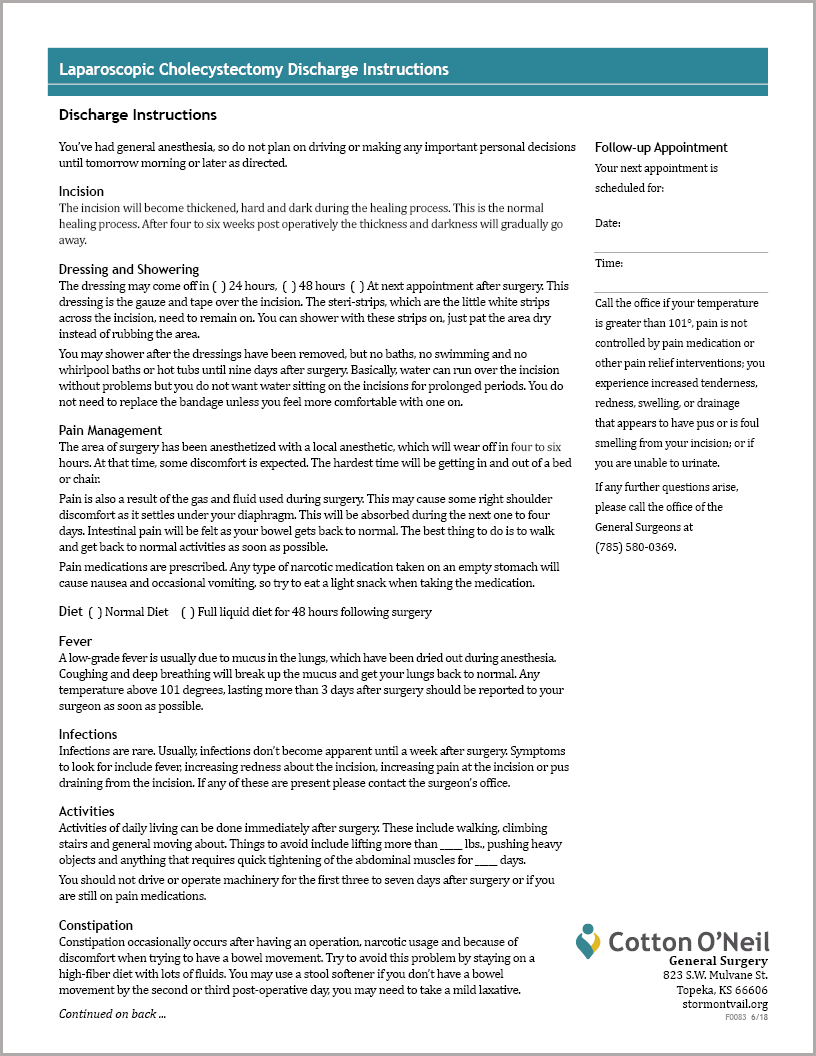 Laparoscopic Cholecystectomy Discharge Instructions

Discharge Instructions

You've had general anesthesia, so do not plan on driving or making any important personal decisions until tomorrow morning or later as directed.

Incision
The incision will become thickened, hard and dark during the healing process. This is the normal healing process. After four to six weeks post operatively the thickness and darkness will gradually go away.

Dressing and Showering
The dressing may come off in ( ) 24 hours, ( ) 48 hours ( ) At next appointment after surgery. This dressing is the gauze and tape over the incision. The steri-strips, which are the little white strips across the incision, need to remain on. You can shower with these strips on, just pat the area dry instead of rubbing the area.

You may shower after the dressings have been removed, but no baths, no swimming and no whirlpool baths or hot tubs until nine days after surgery. Basically, water can run over the incision without problems but you do not want water sitting on the incisions for prolonged periods. You do not need to replace the bandage unless you feel more comfortable with one on.

Pain Management
The area of surgery has been anesthetized with a local anesthetic, which will wear off in four to six hours. At that time, some discomfort is expected. The hardest time will be getting in and out of a bed or chair.

Pain is also a result of the gas and fluid used during surgery. This may cause some right shoulder discomfort as it settles under your diaphragm. This will be absorbed during the next one to four days. Intestinal pain will be felt as your bowel gets back to normal. The best thing to do is to walk and get back to normal activities as soon as possible.

Pain medications are prescribed. Any type of narcotic medication taken on an empty stomach will cause nausea and occasional vomiting, so try to eat a light snack when taking the medication.

Diet ( ) Normal Diet ( ) Full liquid diet for 48 hours following surgery

Fever
A low-grade fever is usually due to mucus in the lungs, which have been dried out during anesthesia. Coughing and deep breathing will break up the mucus and get your lungs back to normal. Any temperature above 101 degrees, lasting more than 3 days after surgery should be reported to your surgeon as soon as possible.

Infections
Infections are rare. Usually, infections don't become apparent until a week after surgery. Symptoms to look for include fever, increasing redness about the incision, increasing pain at the incision or pus draining from the incision. If any of these are present please contact the surgeon's office.

Activities
Activities of daily living can be done immediately after surgery. These include walking, climbing stairs and general moving about. Things to avoid include lifting more than ____ lbs., pushing heavy objects and anything that requires quick tightening of the abdominal muscles for ____ days.

You should not drive or operate machinery for the first three to seven days after surgery or if you are still on pain medications.

Constipation
Constipation occasionally occurs after having an operation, narcotic usage and because of discomfort when trying to have a bowel movement. Try to avoid this problem by staying on a high-fiber diet with lots of fluids. You may use a stool softener if you don't have a bowel movement by the second or third post-operative day, you may need to take a mild laxative.

Continued on back ...

Follow-up Appointment
Your next appointment is scheduled for:

Date:

Time:

Call the office if your temperature is greater than 101°, pain is not controlled by pain medication or other pain relief interventions; you experience increased tenderness, redness, swelling, or drainage that appears to have pus or is foul smelling from your incision; or if you are unable to urinate.

If any further questions arise, please call the office of the General Surgeons at (785) 580-0369.

Cotton O'Neil
General Surgery
823 S.W. Mulvane St.
Topeka, KS 66606
stormontvail.org
F0083 6/18